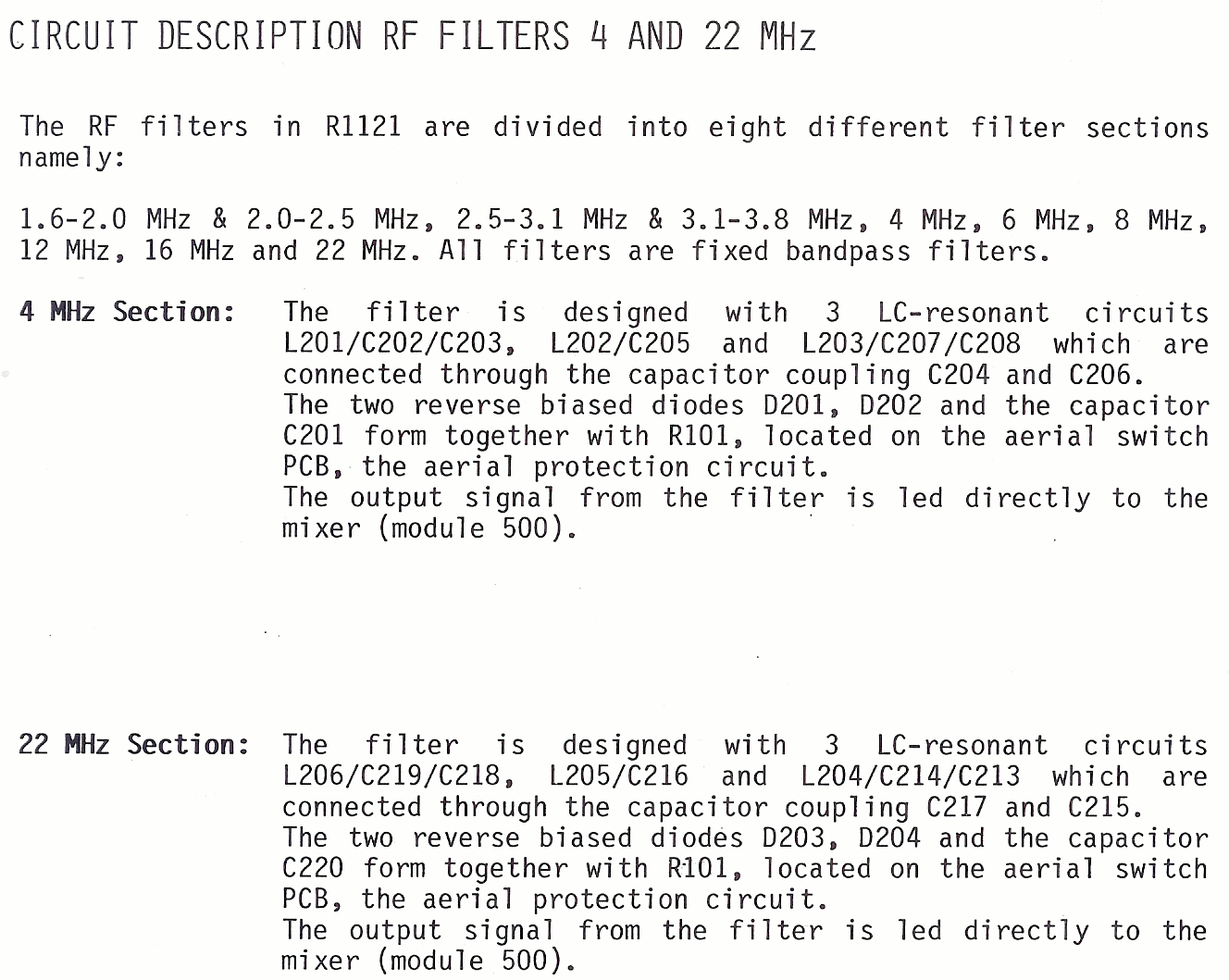 CIRCUIT DESCRIPTION RF FILTERS 4 AND 22 MHz

The RF filters in R1121 are divided into eight different filter sections namely:

1.6-2.0 MHz & 2.0-2.5 MHz, 2.5-3.1 MHz & 3.1-3.8 MHz, 4 MHz, 6 MHz, 8 MHz, 12 MHz, 16 MHz and 22 MHz. All filters are fixed bandpass filters.

4 MHz Section: The filter is designed with 3 LC-resonant circuits L201/C202/C203, L202/C205 and L203/C207/C208 which are connected through the capacitor coupling C204 and C206.
The two reverse biased diodes D201, D202 and the capacitor C201 form together with R101, located on the aerial switch PCB, the aerial protection circuit.
The output signal from the filter is led directly to the mixer (module 500).

22 MHz Section: The filter is designed with 3 LC-resonant circuits L206/C219/C218, L205/C216 and L204/C214/C213 which are connected through the capacitor coupling C217 and C215.
The two reverse biased diodes D203, D204 and the capacitor C220 form together with R101, located on the aerial switch PCB, the aerial protection circuit.
The output signal from the filter is led directly to the mixer (module 500).